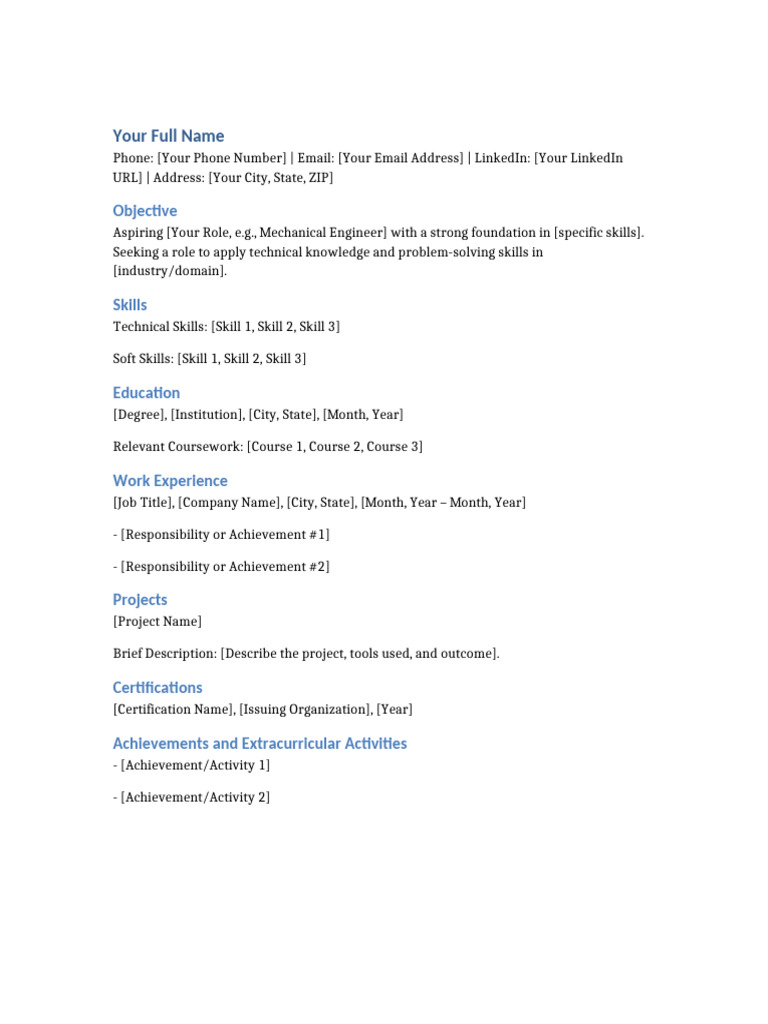 Your Full Name

Phone: [Your Phone Number] | Email: [Your Email Address] | LinkedIn: [Your LinkedIn URL] | Address: [Your City, State, ZIP]

Objective

Aspiring [Your Role, e.g., Mechanical Engineer] with a strong foundation in [specific skills]. Seeking a role to apply technical knowledge and problem-solving skills in [industry/domain].

Skills

Technical Skills: [Skill 1, Skill 2, Skill 3]

Soft Skills: [Skill 1, Skill 2, Skill 3]

Education

[Degree], [Institution], [City, State], [Month, Year]

Relevant Coursework: [Course 1, Course 2, Course 3]

Work Experience

[Job Title], [Company Name], [City, State], [Month, Year – Month, Year]

- [Responsibility or Achievement #1]

- [Responsibility or Achievement #2]

Projects

[Project Name]

Brief Description: [Describe the project, tools used, and outcome].

Certifications

[Certification Name], [Issuing Organization], [Year]

Achievements and Extracurricular Activities

- [Achievement/Activity 1]

- [Achievement/Activity 2]